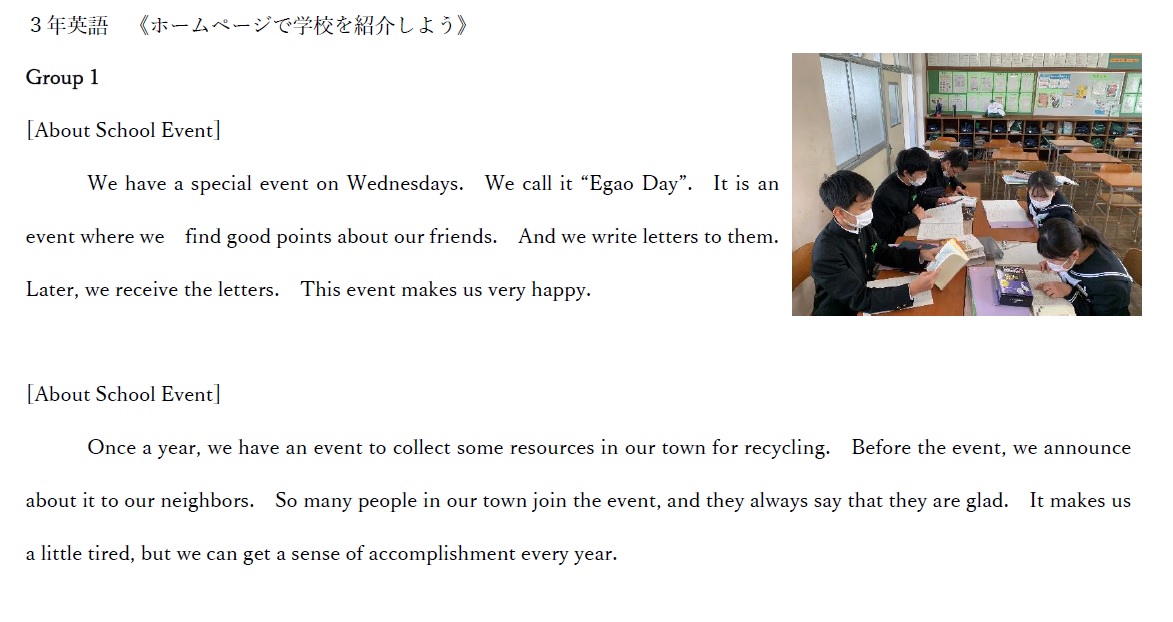 ３年英語　《ホームページで学校を紹介しよう》

Group 1

[About School Event]

We have a special event on Wednesdays.　We call it “Egao Day”.　It is an event where we　find good points about our friends.　And we write letters to them. Later, we receive the letters.　This event makes us very happy.

[About School Event]

Once a year, we have an event to collect some resources in our town for recycling.　Before the event, we announce about it to our neighbors.　So many people in our town join the event, and they always say that they are glad.　It makes us a little tired, but we can get a sense of accomplishment every year.